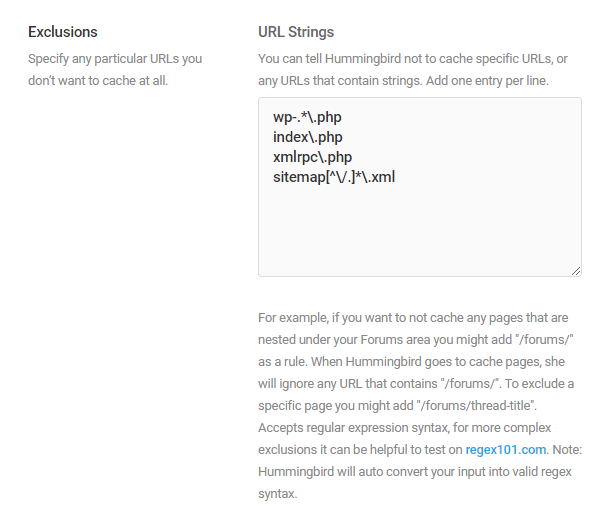 Exclusions

Specify any particular URLs you don't want to cache at all.

URL Strings

You can tell Hummingbird not to cache specific URLs, or any URLs that contain strings. Add one entry per line.

wp-.*\.php
index\.php
xmlrpc\.php
sitemap[^\/.]*\.xml

For example, if you want to not cache any pages that are nested under your Forums area you might add "/forums/" as a rule. When Hummingbird goes to cache pages, she will ignore any URL that contains "/forums/". To exclude a specific page you might add "/forums/thread-title". Accepts regular expression syntax, for more complex exclusions it can be helpful to test on regex101.com. Note: Hummingbird will auto convert your input into valid regex syntax.